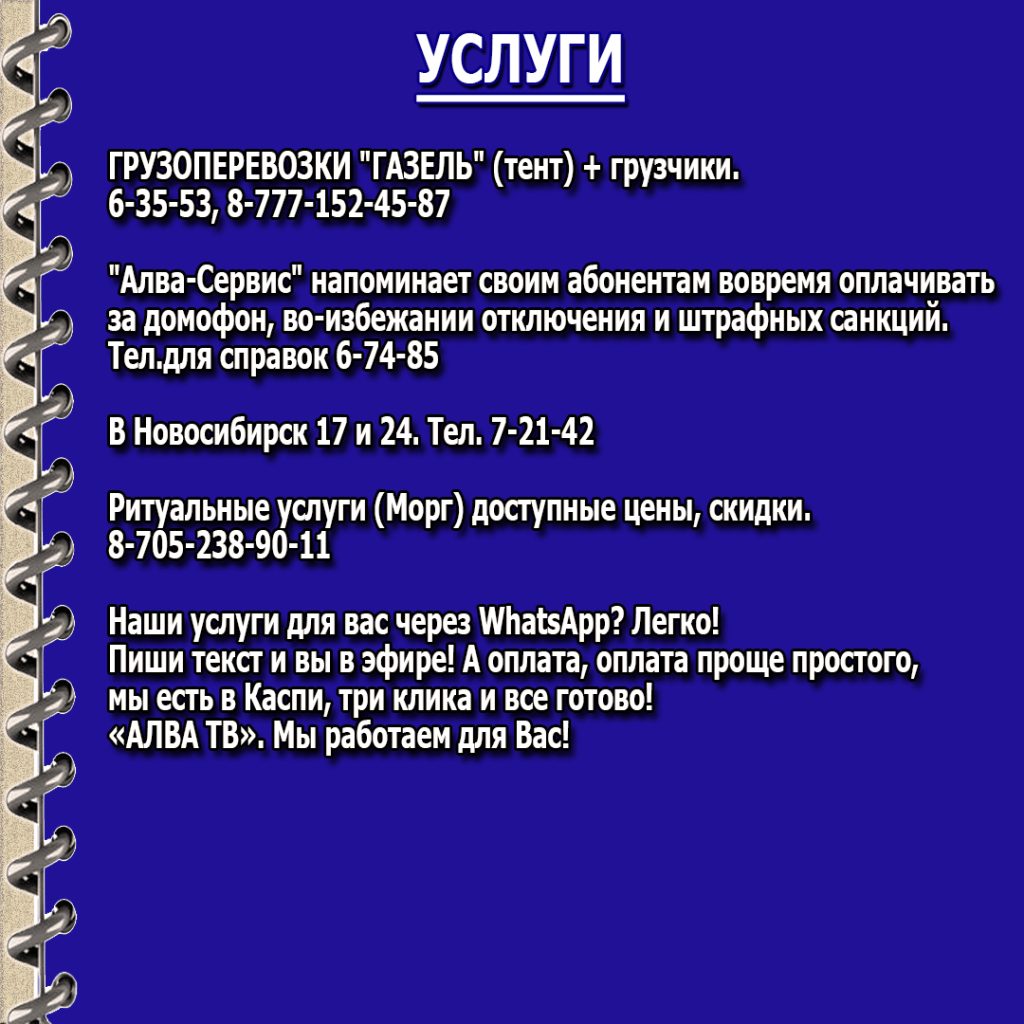 УСЛУГИ

ГРУЗОПЕРЕВОЗКИ "ГАЗЕЛЬ" (тент) + грузчики.
6-35-53, 8-777-152-45-87

"Алва-Сервис" напоминает своим абонентам вовремя оплачивать за домофон, во-избежании отключения и штрафных санкций. Тел.для справок 6-74-85

В Новосибирск 17 и 24. Тел. 7-21-42

Ритуальные услуги (Морг) доступные цены, скидки.
8-705-238-90-11

Наши услуги для вас через WhatsApp? Легко!
Пиши текст и вы в эфире! А оплата, оплата проще простого,
мы есть в Каспи, три клика и все готово!
«АЛВА ТВ». Мы работаем для Вас!